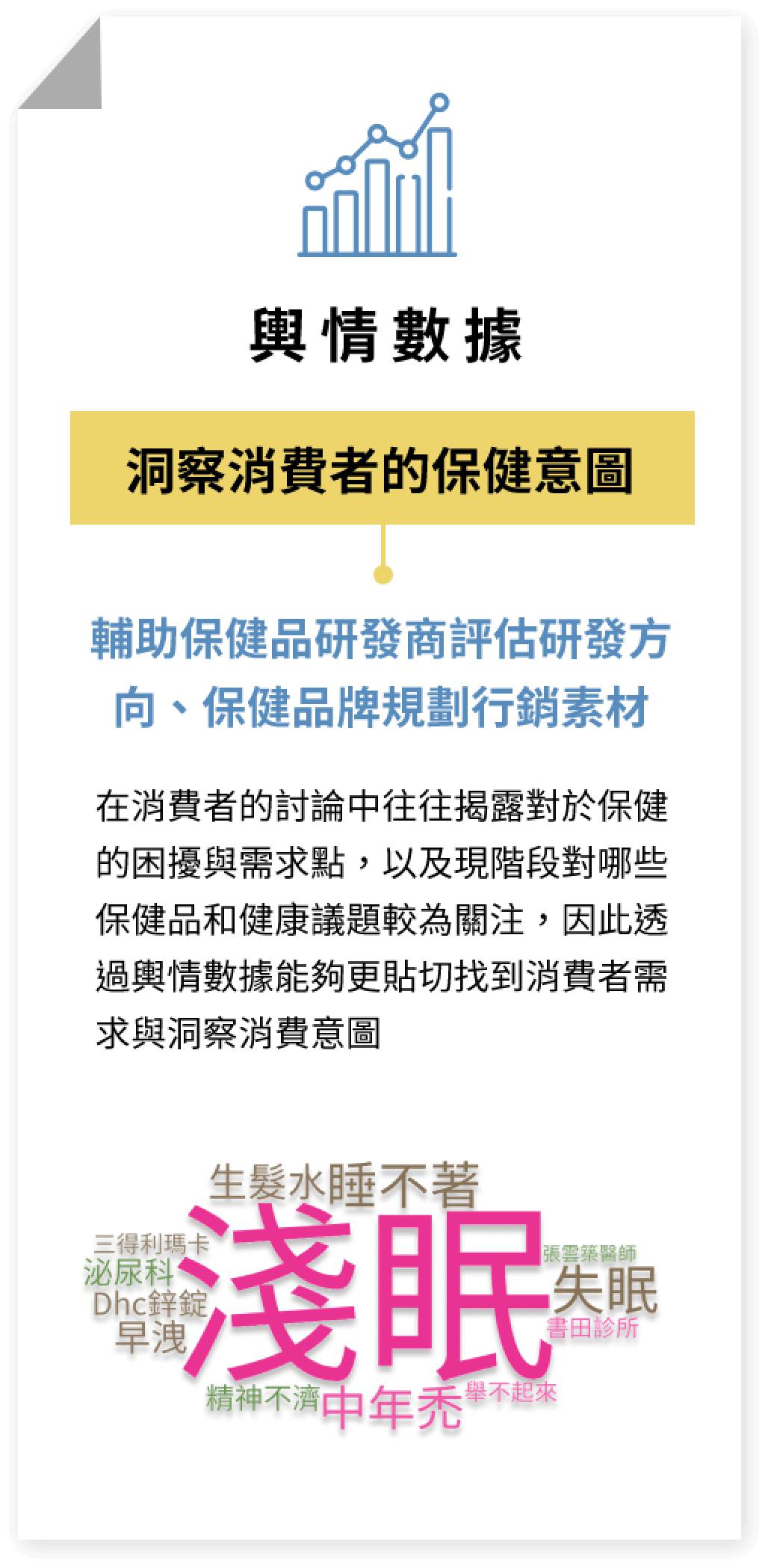 輿情數據

洞察消費者的保健意圖

輔助保健品研發商評估研發方向、保健品牌規劃行銷素材

在消費者的討論中往往揭露對於保健的困擾與需求點，以及現階段對哪些保健品和健康議題較為關注，因此透過輿情數據能夠更貼切找到消費者需求與洞察消費意圖

生髮水
睡不著
三得利瑪卡
泌尿科
Dhc鋅錠
早洩
淺眠
張雲築醫師
失眠
書田診所
精神不濟
中年禿
舉不起來